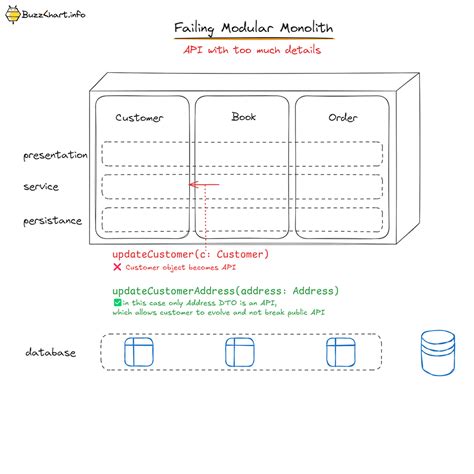 BuzzChart.info

Failing Modular Monolith

API with too much details

Customer

Book

Order

presentation

service

persistance

updateCustomer(c: Customer)

❌ Customer object becomes API

updateCustomerAddress(address: Address)

✅ in this case only Address DTO is an API, which allows customer to evolve and not break public API

database